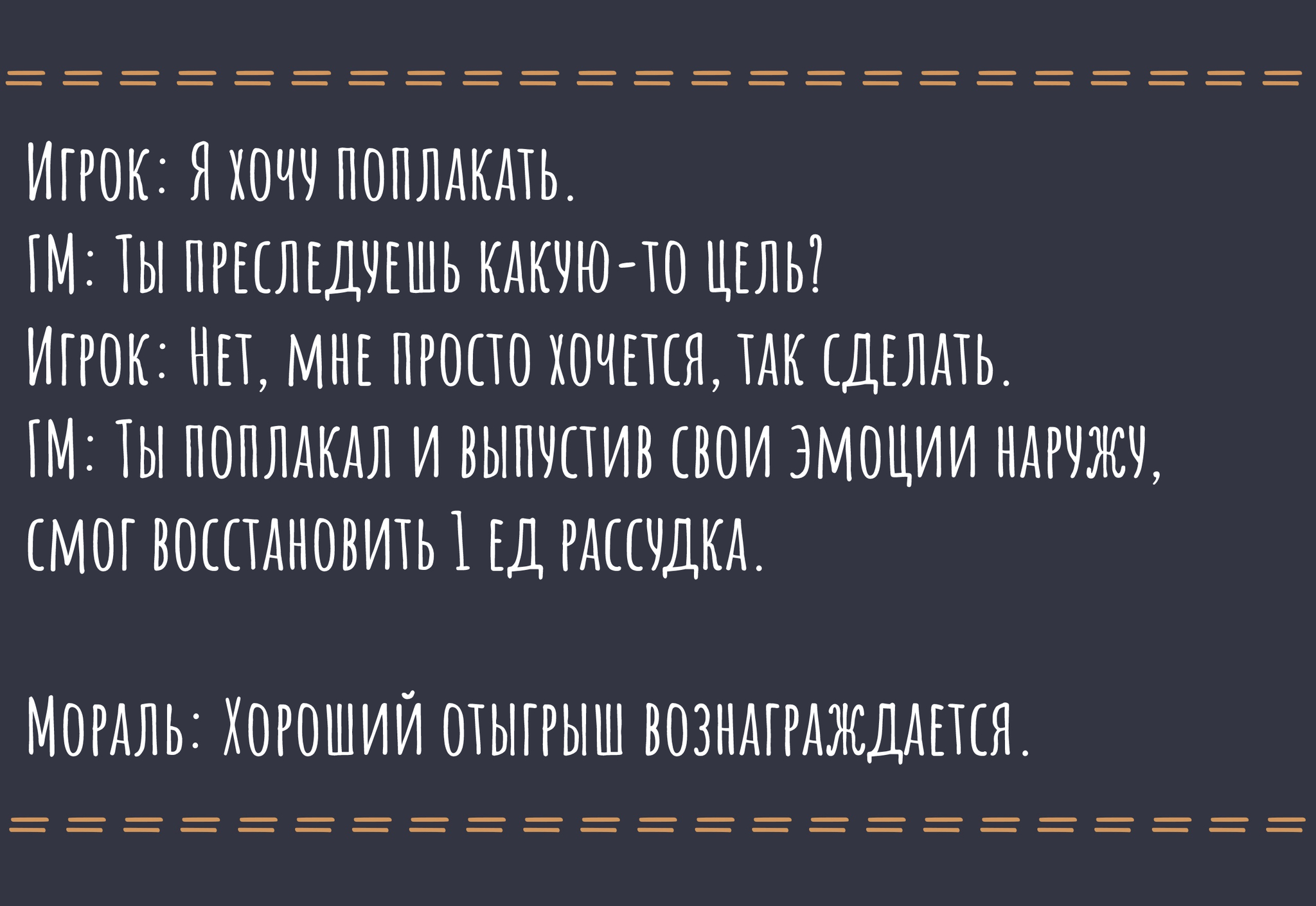 Игрок: Я хочу поплакать.
ГМ: Ты преследуешь какую-то цель?
Игрок: Нет, мне просто хочется, так сделать.
ГМ: Ты поплакал и выпустив свои эмоции наружу, смог восстановить 1 ед рассудка.

Мораль: Хороший отыгрыш вознаграждается.